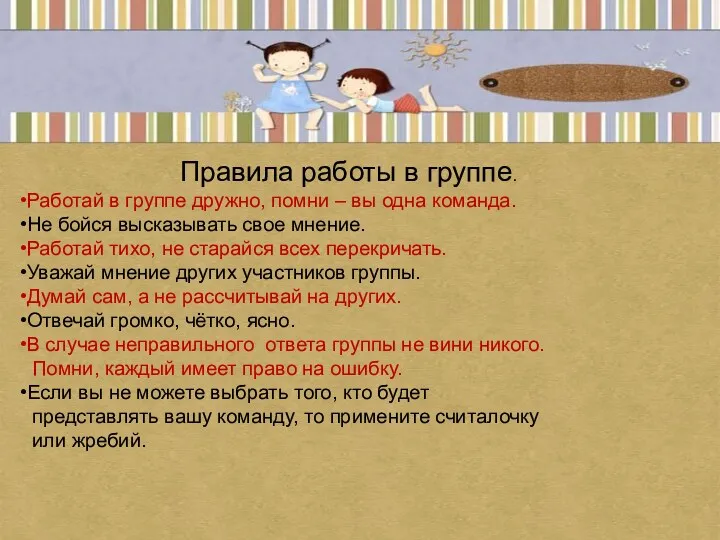 Правила работы в группе.

•Работай в группе дружно, помни – вы одна команда.
•Не бойся высказывать свое мнение.
•Работай тихо, не старайся всех перекричать.
•Уважай мнение других участников группы.
•Думай сам, а не рассчитывай на других.
•Отвечай громко, чётко, ясно.
•В случае неправильного ответа группы не вини никого. Помни, каждый имеет право на ошибку.
•Если вы не можете выбрать того, кто будет представлять вашу команду, то примените считалочку или жребий.